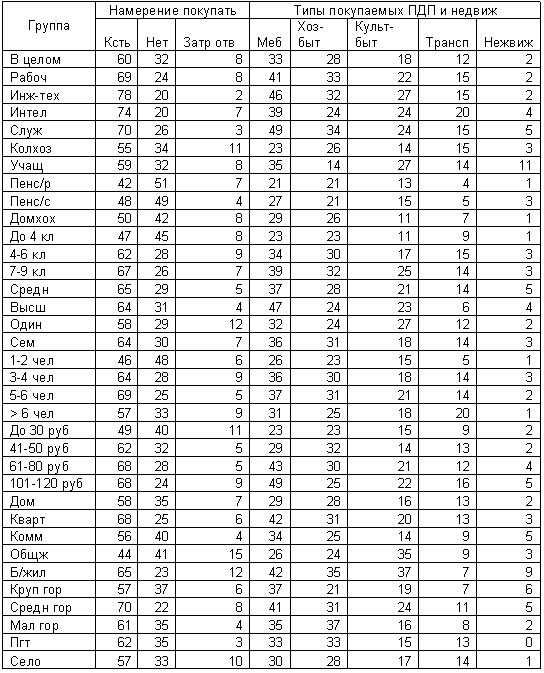 | Группа | Намерение покупать | | | Типы покупаемых ПДП и недвиж | | | | |
|---|---|---|---|---|---|---|---|---|
| | Ксть | Нет | Затр отв | Меб | Хоз-быт | Культ-быт | Трансп | Нежвиж |
| В целом | 60 | 32 | 8 | 33 | 28 | 18 | 12 | 2 |
| Рабоч | 69 | 24 | 8 | 41 | 33 | 22 | 15 | 2 |
| Инж-тех | 78 | 20 | 2 | 46 | 32 | 27 | 15 | 2 |
| Интел | 74 | 20 | 7 | 39 | 24 | 24 | 20 | 4 |
| Служ | 70 | 26 | 3 | 49 | 34 | 24 | 15 | 5 |
| Колхоз | 55 | 34 | 11 | 23 | 26 | 14 | 15 | 3 |
| Учащ | 59 | 32 | 8 | 35 | 14 | 27 | 14 | 11 |
| Пенс/р | 42 | 51 | 7 | 21 | 21 | 13 | 4 | 1 |
| Пенс/с | 48 | 49 | 4 | 27 | 21 | 15 | 5 | 3 |
| Домхох | 50 | 42 | 8 | 29 | 26 | 11 | 7 | 1 |
| До 4 кл | 47 | 45 | 8 | 23 | 23 | 11 | 9 | 1 |
| 4-6 кл | 62 | 28 | 9 | 34 | 30 | 17 | 15 | 3 |
| 7-9 кл | 67 | 26 | 7 | 39 | 32 | 25 | 14 | 3 |
| Средн | 65 | 29 | 5 | 37 | 28 | 21 | 14 | 5 |
| Высш | 64 | 31 | 4 | 47 | 24 | 23 | 6 | 4 |
| Один | 58 | 29 | 12 | 32 | 24 | 27 | 12 | 2 |
| Сем | 64 | 30 | 7 | 36 | 31 | 18 | 14 | 3 |
| 1-2 чел | 46 | 48 | 6 | 26 | 23 | 15 | 5 | 1 |
| 3-4 чел | 64 | 28 | 9 | 36 | 30 | 18 | 14 | 3 |
| 5-6 чел | 69 | 25 | 5 | 37 | 31 | 21 | 14 | 2 |
| > 6 чел | 57 | 33 | 9 | 31 | 25 | 18 | 20 | 1 |
| До 30 руб | 49 | 40 | 11 | 23 | 23 | 15 | 9 | 2 |
| 41-50 руб | 62 | 32 | 5 | 29 | 32 | 14 | 13 | 2 |
| 61-80 руб | 68 | 28 | 5 | 43 | 30 | 21 | 12 | 4 |
| 101-120 руб | 68 | 24 | 9 | 49 | 25 | 22 | 16 | 5 |
| Дом | 58 | 35 | 7 | 29 | 28 | 16 | 13 | 2 |
| Кварт | 68 | 25 | 6 | 42 | 31 | 20 | 13 | 3 |
| Комм | 56 | 40 | 4 | 34 | 25 | 14 | 9 | 5 |
| Общж | 44 | 41 | 15 | 26 | 24 | 35 | 9 | 3 |
| Б/жил | 65 | 23 | 12 | 42 | 35 | 37 | 7 | 9 |
| Круп гор | 57 | 37 | 6 | 37 | 21 | 19 | 7 | 6 |
| Средн гор | 70 | 22 | 8 | 41 | 31 | 24 | 11 | 5 |
| Мал гор | 61 | 35 | 4 | 35 | 37 | 16 | 8 | 2 |
| Пгт | 62 | 35 | 3 | 33 | 33 | 15 | 13 | 0 |
| Село | 57 | 33 | 10 | 30 | 28 | 17 | 14 | 1 |